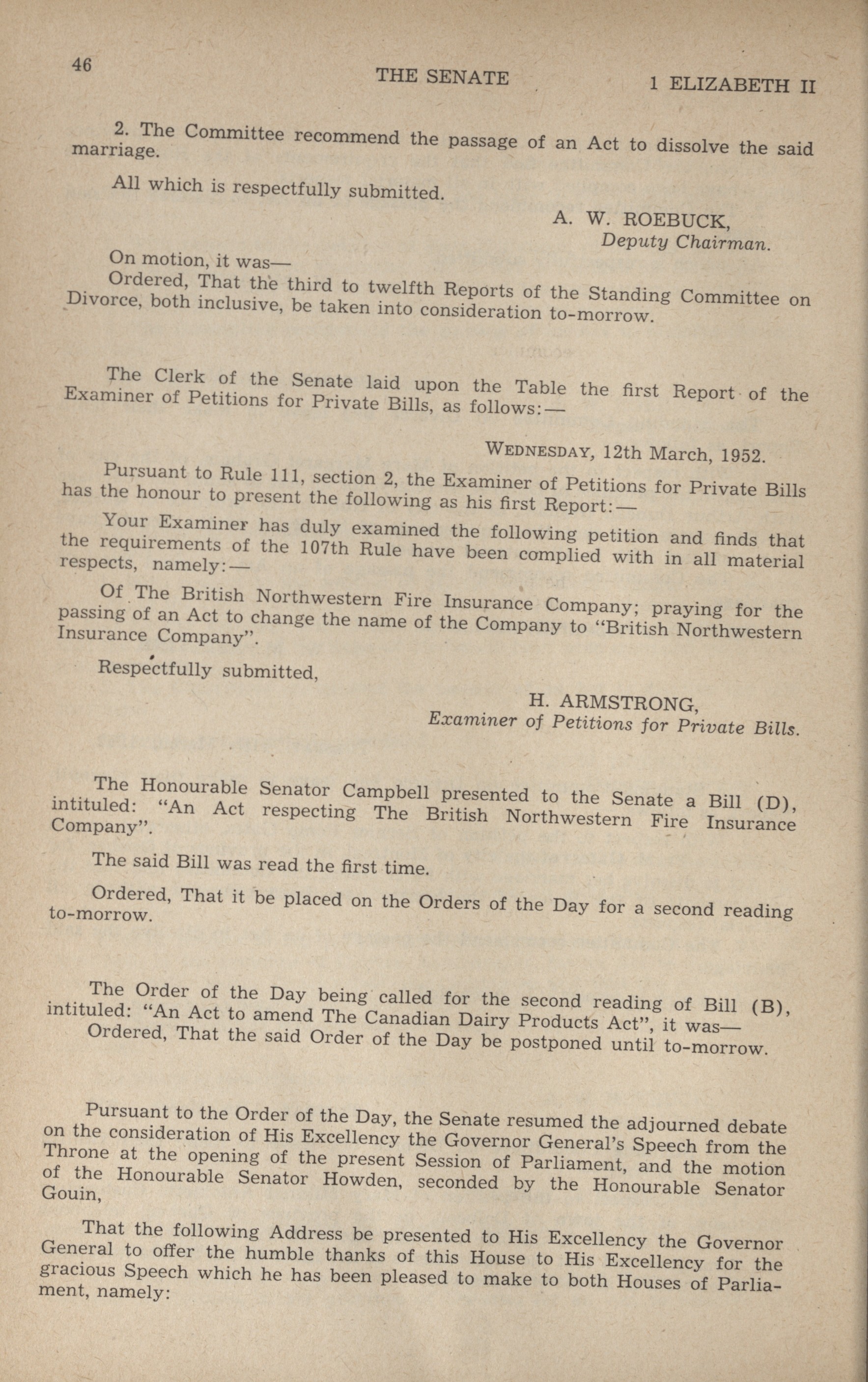 46 THE SENATE 1 ELIZABETH II

2. The Committee recommend the passage of an Act to dissolve the said marriage.

All which is respectfully submitted.

A. W. ROEBUCK,
Deputy Chairman.

On motion, it was—

Ordered, That the third to twelfth Reports of the Standing Committee on Divorce, both inclusive, be taken into consideration to-morrow.

The Clerk of the Senate laid upon the Table the first Report of the Examiner of Petitions for Private Bills, as follows:—

WEDNESDAY, 12th March, 1952.

Pursuant to Rule 111, section 2, the Examiner of Petitions for Private Bills has the honour to present the following as his first Report:—

Your Examiner has duly examined the following petition and finds that the requirements of the 107th Rule have been complied with in all material respects, namely:—

Of The British Northwestern Fire Insurance Company; praying for the passing of an Act to change the name of the Company to "British Northwestern Insurance Company".

Respectfully submitted,

H. ARMSTRONG,
Examiner of Petitions for Private Bills.

The Honourable Senator Campbell presented to the Senate a Bill (D), intituled: "An Act respecting The British Northwestern Fire Insurance Company".

The said Bill was read the first time.

Ordered, That it be placed on the Orders of the Day for a second reading to-morrow.

The Order of the Day being called for the second reading of Bill (B), intituled: "An Act to amend The Canadian Dairy Products Act", it was—

Ordered, That the said Order of the Day be postponed until to-morrow.

Pursuant to the Order of the Day, the Senate resumed the adjourned debate on the consideration of His Excellency the Governor General's Speech from the Throne at the opening of the present Session of Parliament, and the motion of the Honourable Senator Howden, seconded by the Honourable Senator Gouin,

That the following Address be presented to His Excellency the Governor General to offer the humble thanks of this House to His Excellency for the gracious Speech which he has been pleased to make to both Houses of Parliament, namely: